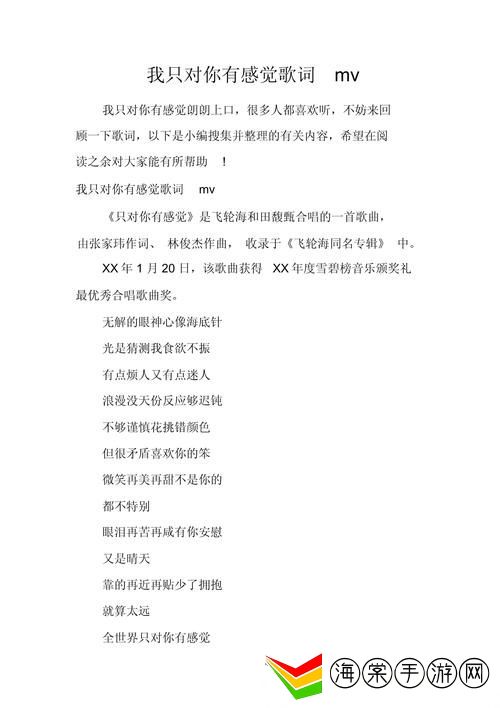 我只对你有感觉歌词　mv

我只对你有感觉朗朗上口，很多人都喜欢听，不妨来回顾一下歌词，以下是小编搜集并整理的有关内容，希望在阅读之余对大家能有所帮助　！

我只对你有感觉歌词　mv

《只对你有感觉》是飞轮海和田馥甄合唱的一首歌曲，由张家玮作词、 林俊杰作曲， 收录于《飞轮海同名专辑》 中。

XX 年 1 月 20 日，该歌曲获得　XX 年度雪碧榜音乐颁奖礼最优秀合唱歌曲奖。

无解的眼神心像海底针

光是猜测我食欲不振

有点烦人又有点迷人

浪漫没天份反应够迟钝

不够谨慎花挑错颜色

但很矛盾喜欢你的笨

微笑再美再甜不是你的

都不特别

眼泪再苦再咸有你安慰

又是晴天

靠的再近再贴少了拥抱

就算太远

全世界只对你有感觉

海棠手游网